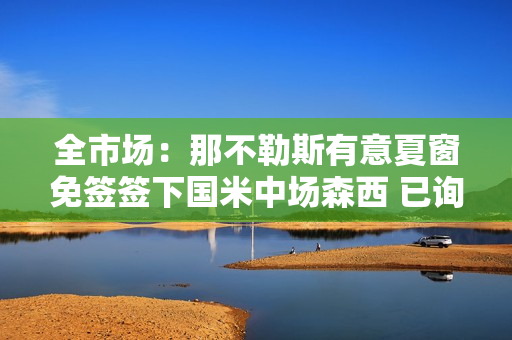 全市场：那不勒斯有意夏窗免签签下国米中场森西 已询